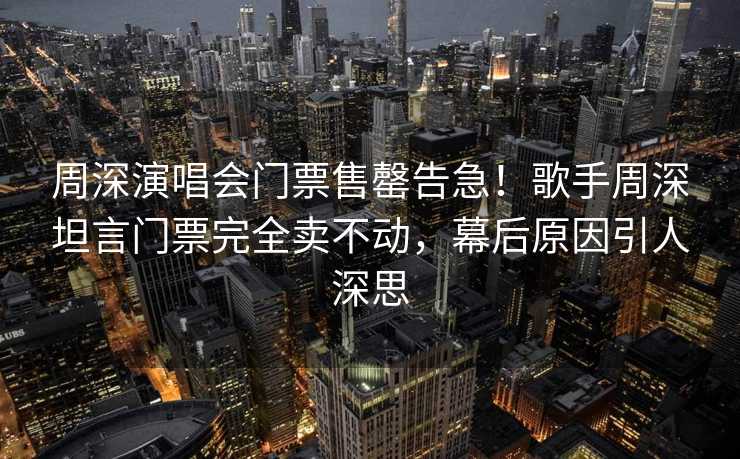 周深演唱会门票售罄告急！歌手周深坦言门票完全卖不动，幕后原因引人深思

UBS